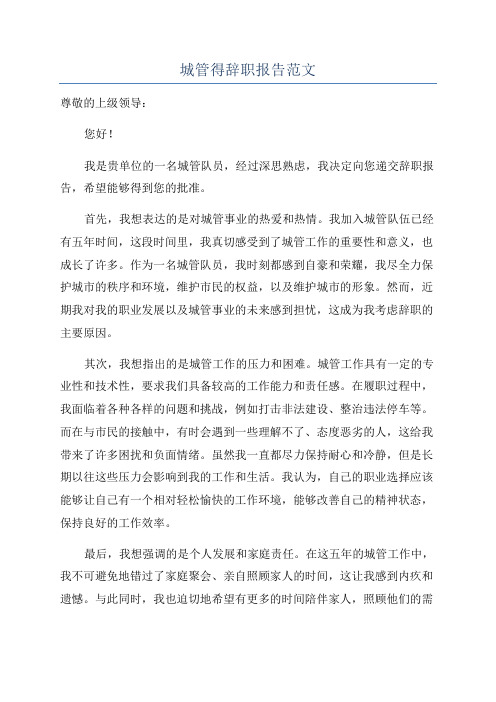 城管得辞职报告范文

尊敬的上级领导：

您好！

我是贵单位的一名城管队员，经过深思熟虑，我决定向您递交辞职报告，希望能够得到您的批准。

首先，我想表达的是对城管事业的热爱和热情。我加入城管队伍已经有五年时间，这段时间里，我真切感受到了城管工作的重要性和意义，也成长了许多。作为一名城管队员，我时刻都感到自豪和荣耀，我尽全力保护城市的秩序和环境，维护市民的权益，以及维护城市的形象。然而，近期我对我的职业发展以及城管事业的未来感到担忧，这成为我考虑辞职的主要原因。

其次，我想指出的是城管工作的压力和困难。城管工作具有一定的专业性和技术性，要求我们具备较高的工作能力和责任感。在履职过程中，我面临着各种各样的问题和挑战，例如打击非法建设、整治违法停车等。而在与市民的接触中，有时会遇到一些理解不了、态度恶劣的人，这给我带来了许多困扰和负面情绪。虽然我一直都尽力保持耐心和冷静，但是长期以往这些压力会影响到我的工作和生活。我认为，自己的职业选择应该能够让自己有一个相对轻松愉快的工作环境，能够改善自己的精神状态，保持良好的工作效率。

最后，我想强调的是个人发展和家庭责任。在这五年的城管工作中，我不可避免地错过了家庭聚会、亲自照顾家人的时间，这让我感到内疚和遗憾。与此同时，我也迫切地希望有更多的时间陪伴家人，照顾他们的需